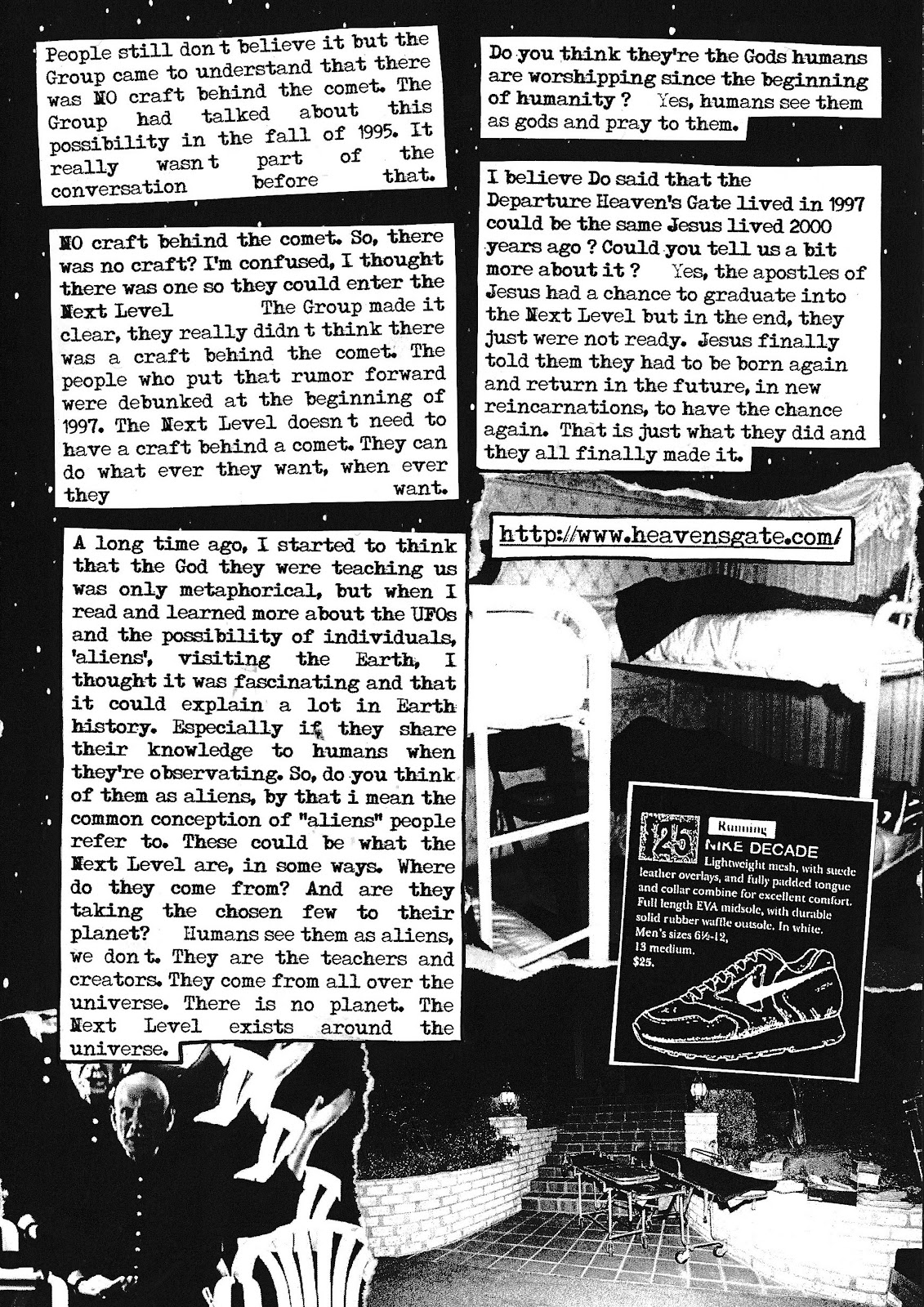 People still don t believe it but the Group came to understand that there was NO craft behind the comet. The Group had talked about this possibility in the fall of 1995. It really wasn t part of the conversation before that.

NO craft behind the comet. So, there was no craft? I'm confused, I thought there was one so they could enter the Next Level The Group made it clear, they really didn t think there was a craft behind the comet. The people who put that rumor forward were debunked at the beginning of 1997. The Next Level doesn t need to have a craft behind a comet. They can do what ever they want, when ever they want.

A long time ago, I started to think that the God they were teaching us was only metaphorical, but when I read and learned more about the UFOs and the possibility of individuals, 'aliens', visiting the Earth, I thought it was fascinating and that it could explain a lot in Earth history. Especially if they share their knowledge to humans when they're observating. So, do you think of them as aliens, by that i mean the common conception of "aliens" people refer to. These could be what the Next Level are, in some ways. Where do they come from? And are they taking the chosen few to their planet? Humans see them as aliens, we don t. They are the teachers and creators. They come from all over the universe. There is no planet. The Next Level exists around the universe.

Do you think they're the Gods humans are worshipping since the beginning of humanity ? Yes, humans see them as gods and pray to them.

I believe Do said that the Departure Heaven's Gate lived in 1997 could be the same Jesus lived 2000 years ago ? Could you tell us a bit more about it ? Yes, the apostles of Jesus had a chance to graduate into the Next Level but in the end, they just were not ready. Jesus finally told them they had to be born again and return in the future, in new reincarnations, to have the chance again. That is just what they did and they all finally made it.

http://www.heavensgate.com/

25 Running
NIKE DECADE
Lightweight mesh, with suede leather overlays, and fully padded tongue and collar combine for excellent comfort. Full length EVA midsole, with durable solid rubber waffle outsole. In white. Men's sizes 6½-12, 13 medium.
$25.